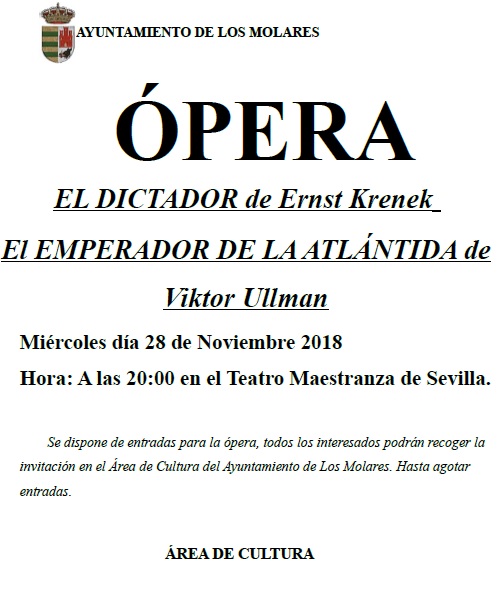 AYUNTAMIENTO DE LOS MOLARES

ÓPERA

EL DICTADOR de Ernst Krenek

El EMPERADOR DE LA ATLÁNTIDA de Viktor Ullman

Miércoles día 28 de Noviembre 2018

Hora: A las 20:00 en el Teatro Maestranza de Sevilla.

Se dispone de entradas para la ópera, todos los interesados podrán recoger la invitación en el Área de Cultura del Ayuntamiento de Los Molares. Hasta agotar entradas.

ÁREA DE CULTURA